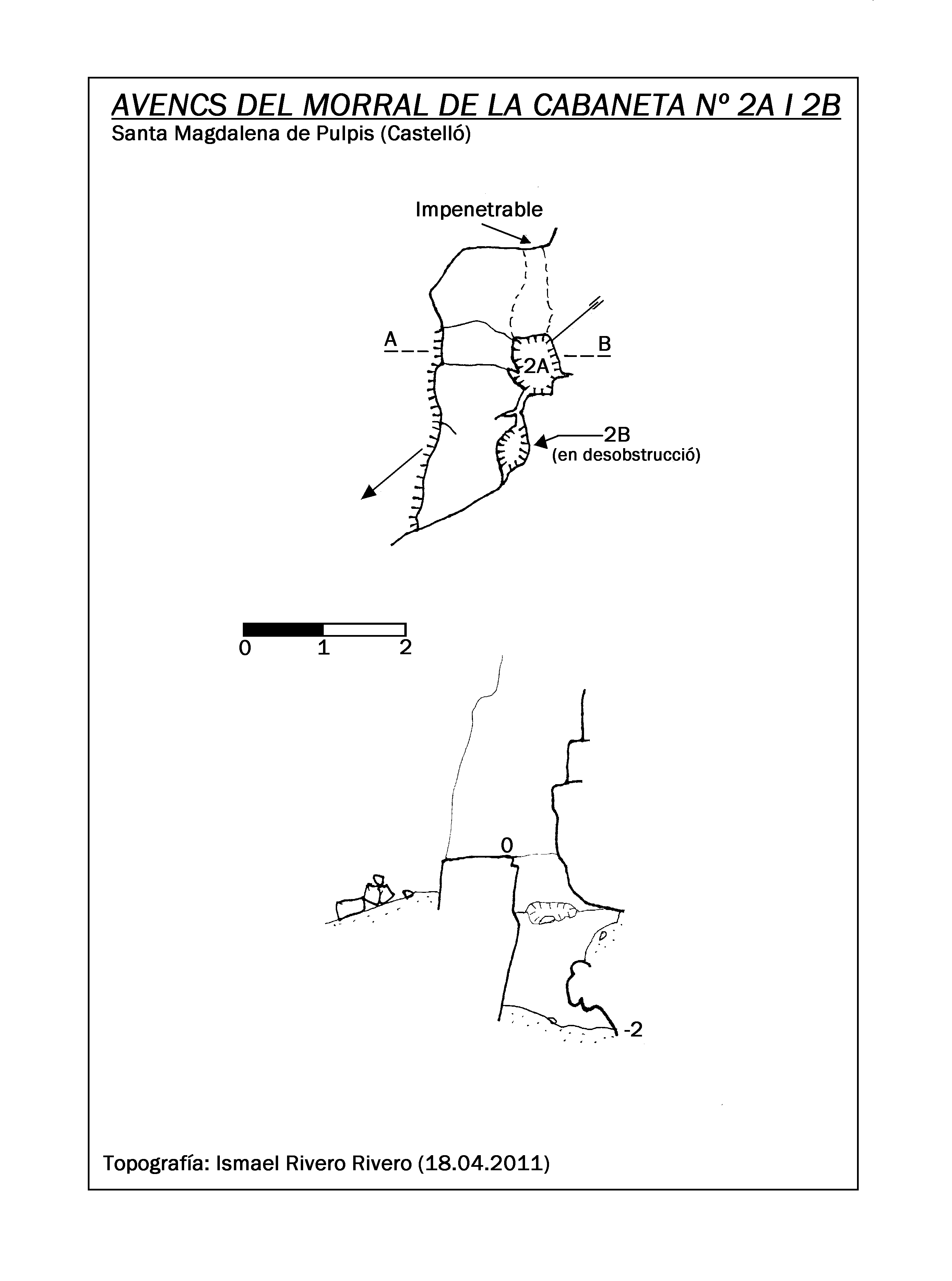 AVENCS DEL MORRAL DE LA CABANETA Nº 2A I 2B
Santa Magdalena de Pulpis (Castelló)

Impenetrable

A

B

2A

2B
(en desobstrucció)

0 1 2

0

-2

Topografía: Ismael Rivero Rivero (18.04.2011)